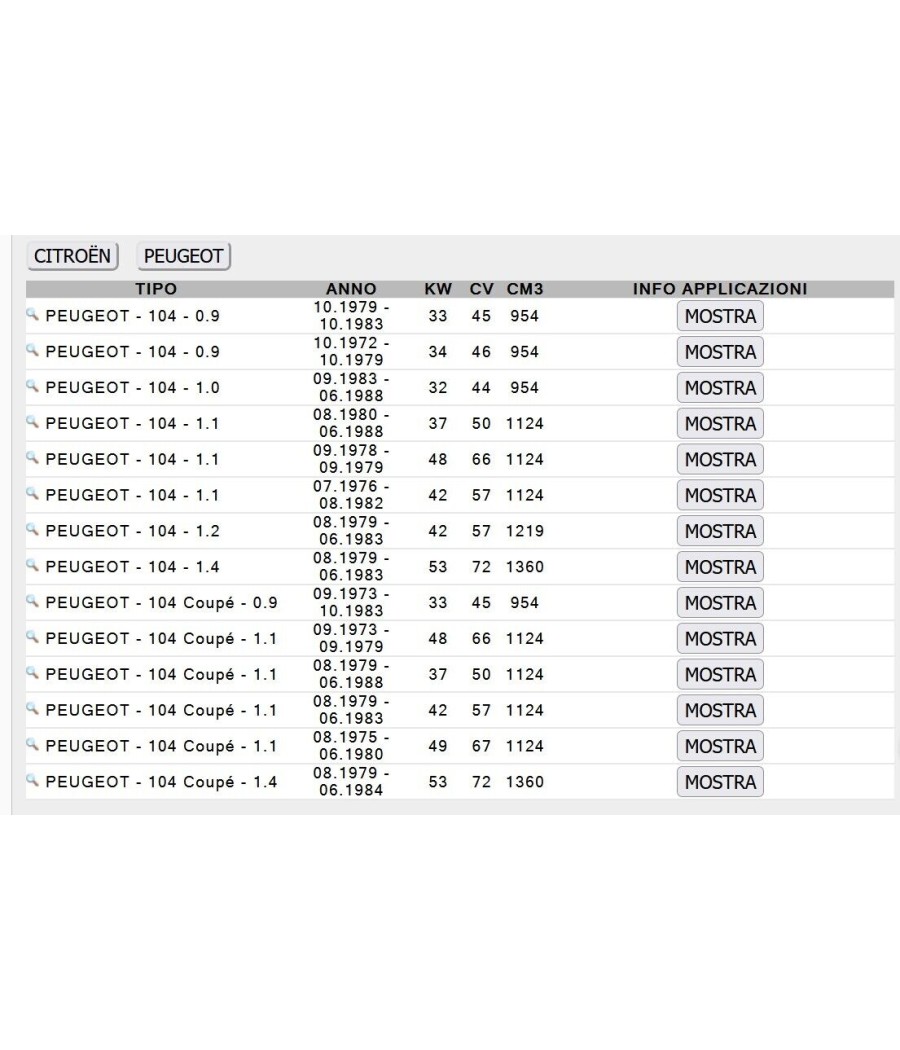 CITROËN PEUGEOT

| TIPO | ANNO | KW | CV | CM3 | INFO APPLICAZIONI |
|---|---|---|---|---|---|
| PEUGEOT - 104 - 0.9 | 10.1979 - 10.1983 | 33 | 45 | 954 | MOSTRA |
| PEUGEOT - 104 - 0.9 | 10.1972 - 10.1979 | 34 | 46 | 954 | MOSTRA |
| PEUGEOT - 104 - 1.0 | 09.1983 - 06.1988 | 32 | 44 | 954 | MOSTRA |
| PEUGEOT - 104 - 1.1 | 08.1980 - 06.1988 | 37 | 50 | 1124 | MOSTRA |
| PEUGEOT - 104 - 1.1 | 09.1978 - 09.1979 | 48 | 66 | 1124 | MOSTRA |
| PEUGEOT - 104 - 1.1 | 07.1976 - 08.1982 | 42 | 57 | 1124 | MOSTRA |
| PEUGEOT - 104 - 1.2 | 08.1979 - 06.1983 | 42 | 57 | 1219 | MOSTRA |
| PEUGEOT - 104 - 1.4 | 08.1979 - 06.1983 | 53 | 72 | 1360 | MOSTRA |
| PEUGEOT - 104 Coupé - 0.9 | 09.1973 - 10.1983 | 33 | 45 | 954 | MOSTRA |
| PEUGEOT - 104 Coupé - 1.1 | 09.1973 - 09.1979 | 48 | 66 | 1124 | MOSTRA |
| PEUGEOT - 104 Coupé - 1.1 | 08.1979 - 06.1988 | 37 | 50 | 1124 | MOSTRA |
| PEUGEOT - 104 Coupé - 1.1 | 08.1979 - 06.1983 | 42 | 57 | 1124 | MOSTRA |
| PEUGEOT - 104 Coupé - 1.1 | 08.1975 - 06.1980 | 49 | 67 | 1124 | MOSTRA |
| PEUGEOT - 104 Coupé - 1.4 | 08.1979 - 06.1984 | 53 | 72 | 1360 | MOSTRA |